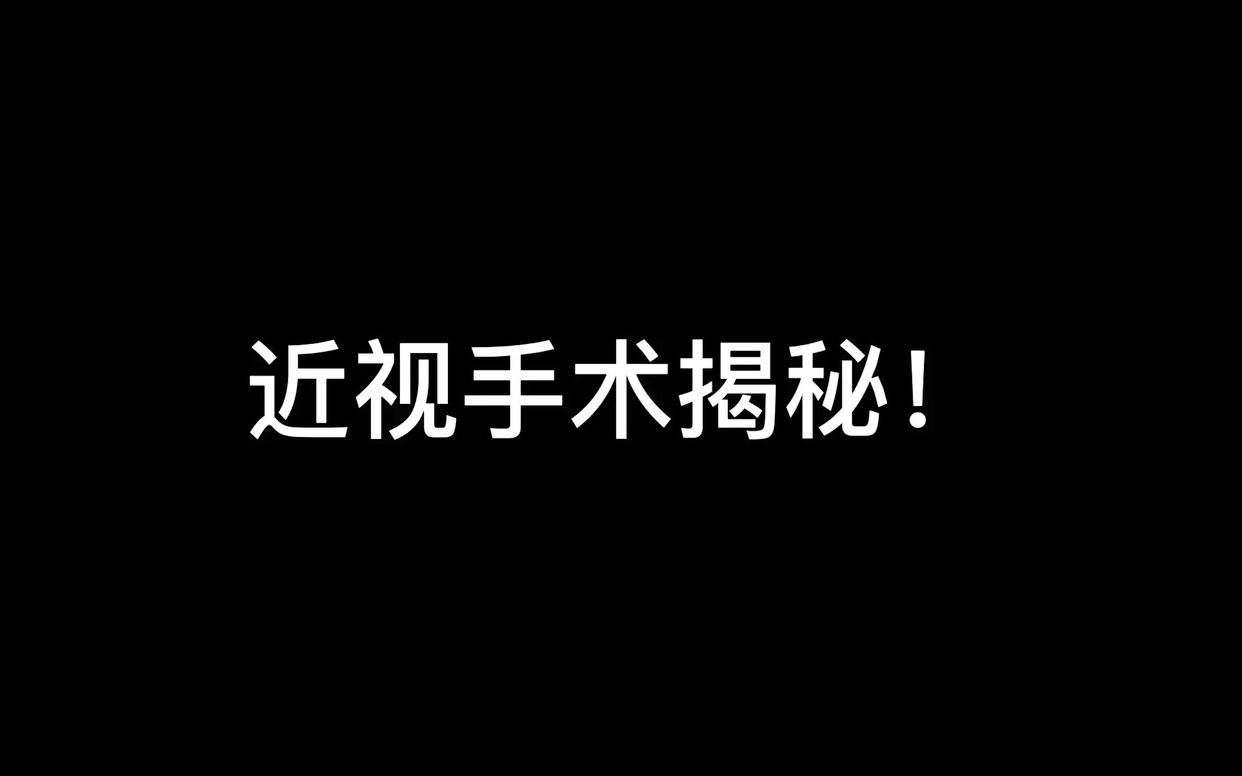 近视手术揭秘！